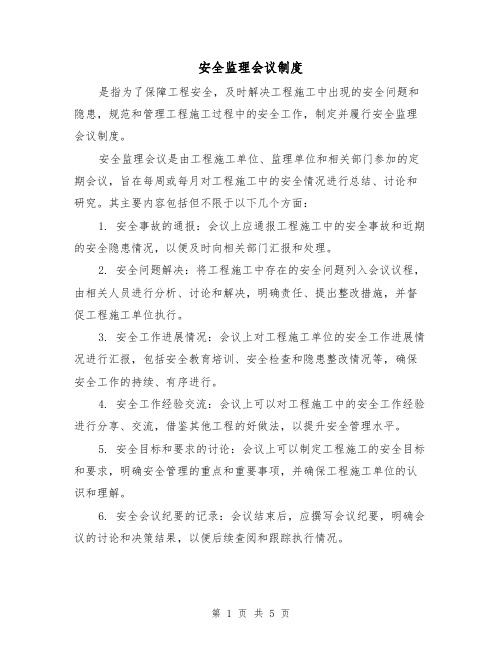 安全监理会议制度

是指为了保障工程安全，及时解决工程施工中出现的安全问题和隐患，规范和管理工程施工过程中的安全工作，制定并履行安全监理会议制度。

安全监理会议是由工程施工单位、监理单位和相关部门参加的定期会议，旨在每周或每月对工程施工中的安全情况进行总结、讨论和研究。其主要内容包括但不限于以下几个方面：

1. 安全事故的通报：会议上应通报工程施工中的安全事故和近期的安全隐患情况，以便及时向相关部门汇报和处理。

2. 安全问题解决：将工程施工中存在的安全问题列入会议议程，由相关人员进行分析、讨论和解决，明确责任、提出整改措施，并督促工程施工单位执行。

3. 安全工作进展情况：会议上对工程施工单位的安全工作进展情况进行汇报，包括安全教育培训、安全检查和隐患整改情况等，确保安全工作的持续、有序进行。

4. 安全工作经验交流：会议上可以对工程施工中的安全工作经验进行分享、交流，借鉴其他工程的好做法，以提升安全管理水平。

5. 安全目标和要求的讨论：会议上可以制定工程施工的安全目标和要求，明确安全管理的重点和重要事项，并确保工程施工单位的认识和理解。

6. 安全会议纪要的记录：会议结束后，应撰写会议纪要，明确会议的讨论和决策结果，以便后续查阅和跟踪执行情况。

第 1 页 共 5 页